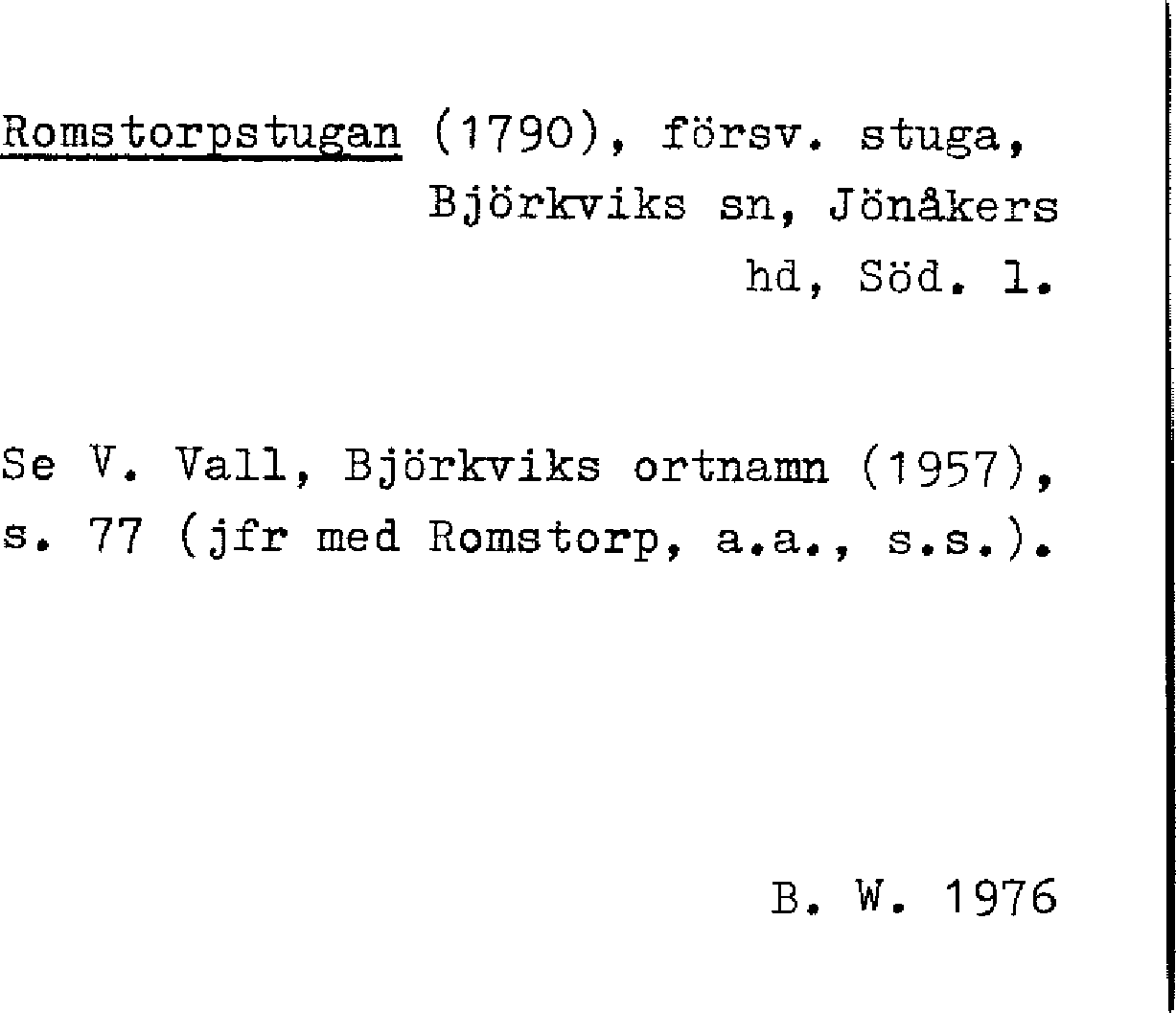 Romstorpstugan (1790), försv. stuga, Björkviks sn, Jönåkers hd, Söd. l.

Se V. Vall, Björkviks ortnamn (1957), s. 77 (jfr med Romstorp, a.a., s.s.).

B. W. 1976